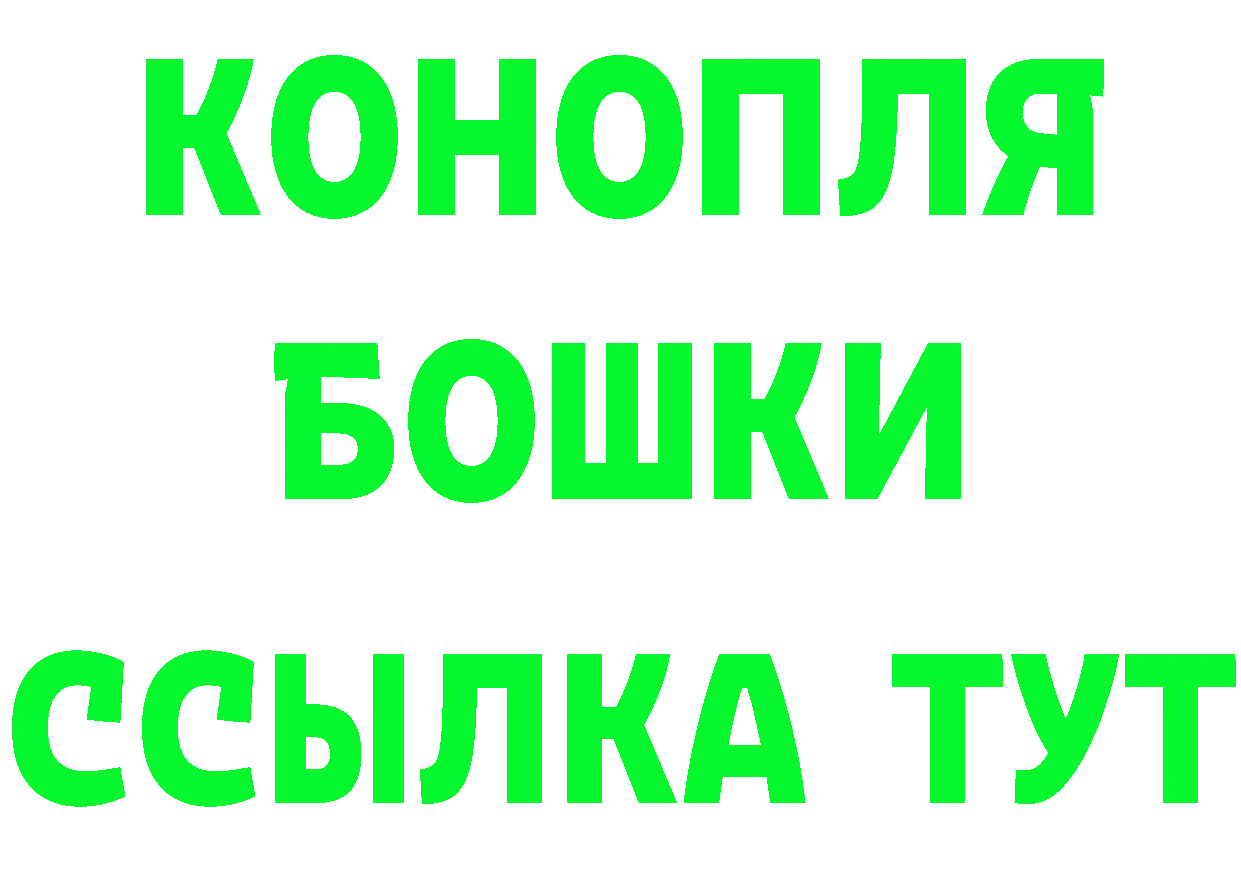 КОНОПЛЯ
БОШКИ
ССЫЛКА ТУТ